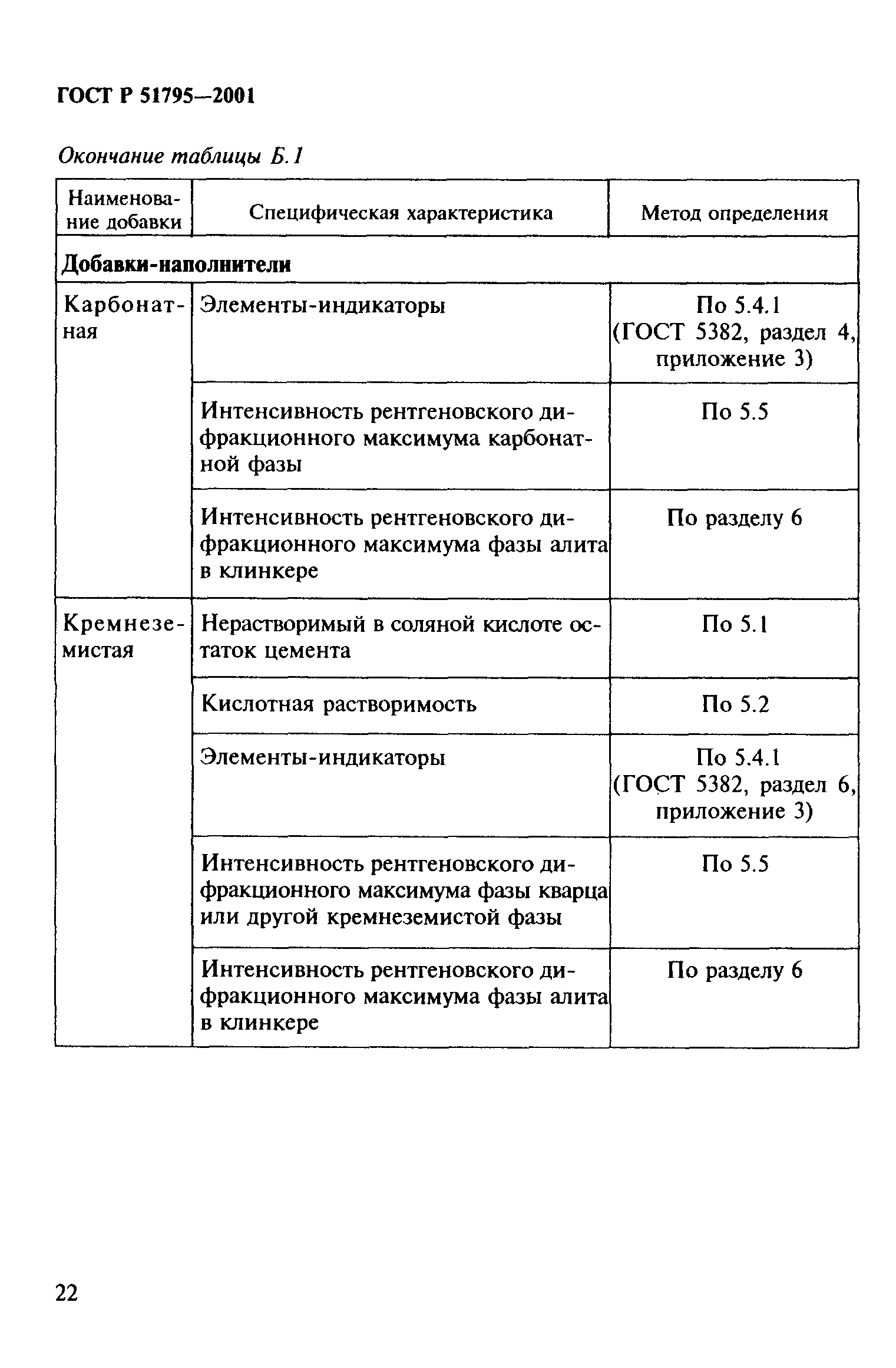 ГОСТ Р 51795—2001

Окончание таблицы Б.1

| Наименование добавки | Специфическая характеристика | Метод определения |
|---|---|---|
| **Добавки-наполнители** | | |
| Карбонатная | Элементы-индикаторы | По 5.4.1 (ГОСТ 5382, раздел 4, приложение 3) |
| | Интенсивность рентгеновского дифракционного максимума карбонатной фазы | По 5.5 |
| | Интенсивность рентгеновского дифракционного максимума фазы алита в клинкере | По разделу 6 |
| Кремнеземистая | Нерастворимый в соляной кислоте остаток цемента | По 5.1 |
| | Кислотная растворимость | По 5.2 |
| | Элементы-индикаторы | По 5.4.1 (ГОСТ 5382, раздел 6, приложение 3) |
| | Интенсивность рентгеновского дифракционного максимума фазы кварца или другой кремнеземистой фазы | По 5.5 |
| | Интенсивность рентгеновского дифракционного максимума фазы алита в клинкере | По разделу 6 |

22